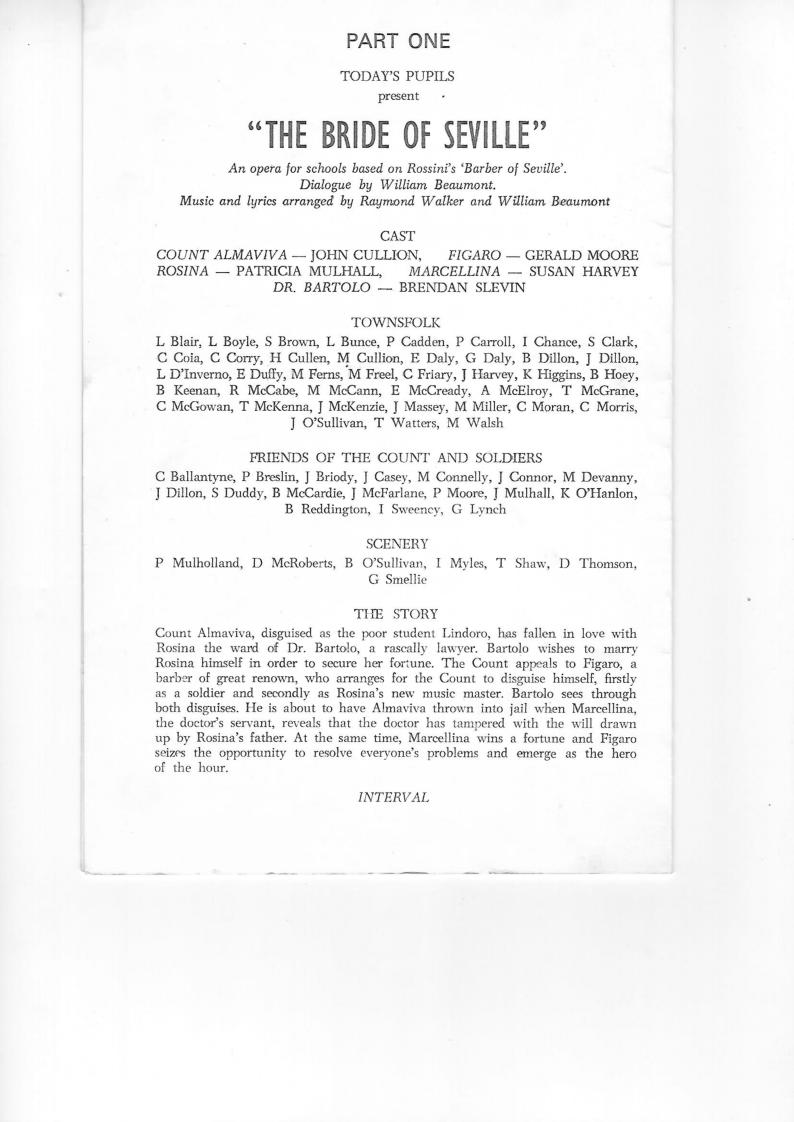 PART ONE

TODAY'S PUPILS
present

"THE BRIDE OF SEVILLE"

An opera for schools based on Rossini's 'Barber of Seville'.
Dialogue by William Beaumont.
Music and lyrics arranged by Raymond Walker and William Beaumont

CAST

COUNT ALMAVIVA — JOHN CULLION, FIGARO — GERALD MOORE
ROSINA — PATRICIA MULHALL, MARCELLINA — SUSAN HARVEY
DR. BARTOLO — BRENDAN SLEVIN

TOWNSFOLK

L Blair, L Boyle, S Brown, L Bunce, P Cadden, P Carroll, I Chance, S Clark, C Coia, C Corry, H Cullen, M Cullion, E Daly, G Daly, B Dillon, J Dillon, L D'Inverno, E Duffy, M Ferns, M Freel, C Friary, J Harvey, K Higgins, B Hoey, B Keenan, R McCabe, M McCann, E McCready, A McElroy, T McGrane, C McGowan, T McKenna, J McKenzie, J Massey, M Miller, C Moran, C Morris, J O'Sullivan, T Watters, M Walsh

FRIENDS OF THE COUNT AND SOLDIERS

C Ballantyne, P Breslin, J Briody, J Casey, M Connelly, J Connor, M Devanny, J Dillon, S Duddy, B McCardie, J McFarlane, P Moore, J Mulhall, K O'Hanlon, B Reddington, I Sweeney, G Lynch

SCENERY

P Mulholland, D McRoberts, B O'Sullivan, I Myles, T Shaw, D Thomson, G Smellie

THE STORY

Count Almaviva, disguised as the poor student Lindoro, has fallen in love with Rosina the ward of Dr. Bartolo, a rascally lawyer. Bartolo wishes to marry Rosina himself in order to secure her fortune. The Count appeals to Figaro, a barber of great renown, who arranges for the Count to disguise himself, firstly as a soldier and secondly as Rosina's new music master. Bartolo sees through both disguises. He is about to have Almaviva thrown into jail when Marcellina, the doctor's servant, reveals that the doctor has tampered with the will drawn up by Rosina's father. At the same time, Marcellina wins a fortune and Figaro seizes the opportunity to resolve everyone's problems and emerge as the hero of the hour.

INTERVAL